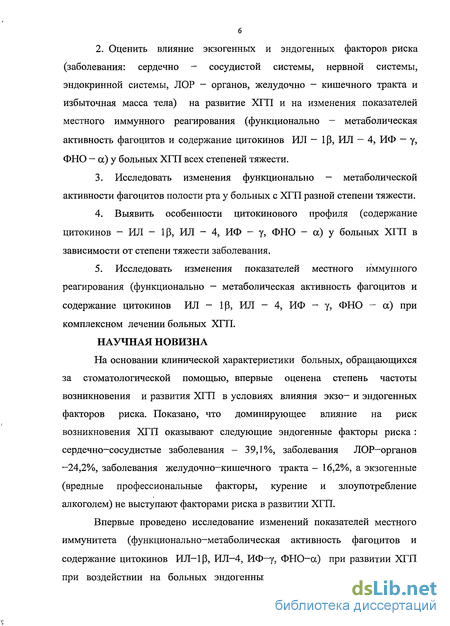 6

2. Оценить влияние экзогенных и эндогенных факторов риска (заболевания: сердечно – сосудистой системы, нервной системы, эндокринной системы, ЛОР – органов, желудочно – кишечного тракта и избыточная масса тела) на развитие ХГП и на изменения показателей местного иммунного реагирования (функционально – метаболическая активность фагоцитов и содержание цитокинов ИЛ – 1β, ИЛ – 4, ИФ – γ, ФНО – α) у больных ХГП всех степеней тяжести.

3. Исследовать изменения функционально – метаболической активности фагоцитов полости рта у больных с ХГП разной степени тяжести.

4. Выявить особенности цитокинового профиля (содержание цитокинов – ИЛ – 1β, ИЛ – 4, ИФ – γ, ФНО – α) у больных ХГП в зависимости от степени тяжести заболевания.

5. Исследовать изменения показателей местного иммунного реагирования (функционально – метаболическая активность фагоцитов и содержание цитокинов ИЛ – 1β, ИЛ – 4, ИФ – γ, ФНО – α) при комплексном лечении больных ХГП.

НАУЧНАЯ НОВИЗНА

На основании клинической характеристики больных, обращающихся за стоматологической помощью, впервые оценена степень частоты возникновения и развития ХГП в условиях влияния экзо– и эндогенных факторов риска. Показано, что доминирующее влияние на риск возникновения ХГП оказывают следующие эндогенные факторы риска : сердечно–сосудистые заболевания – 39,1%, заболевания ЛОР–органов –24,2%, заболевания желудочно–кишечного тракта – 16,2%, а экзогенные (вредные профессиональные факторы, курение и злоупотребление алкоголем) не выступают факторами риска в развитии ХГП.

Впервые проведено исследование изменений показателей местного иммунитета (функционально–метаболическая активность фагоцитов и содержание цитокинов ИЛ–1β, ИЛ–4, ИФ–γ, ФНО–α) при развитии ХГП при воздействии на больных эндогенны

dsLib.net
библиотека диссертаций